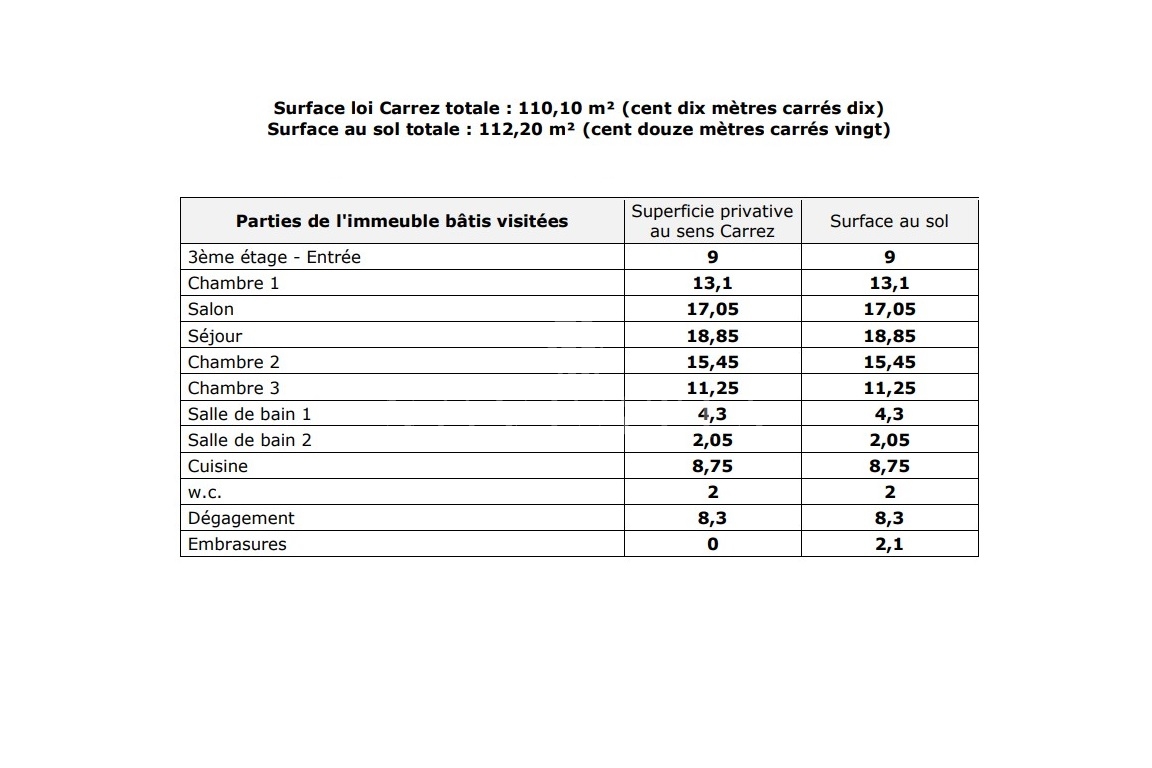 Surface loi Carrez totale : 110,10 m² (cent dix mètres carrés dix)
Surface au sol totale : 112,20 m² (cent douze mètres carrés vingt)

| Parties de l'immeuble bâtis visitées | Superficie privative au sens Carrez | Surface au sol |
|---|---|---|
| 3ème étage - Entrée | 9 | 9 |
| Chambre 1 | 13,1 | 13,1 |
| Salon | 17,05 | 17,05 |
| Séjour | 18,85 | 18,85 |
| Chambre 2 | 15,45 | 15,45 |
| Chambre 3 | 11,25 | 11,25 |
| Salle de bain 1 | 4,3 | 4,3 |
| Salle de bain 2 | 2,05 | 2,05 |
| Cuisine | 8,75 | 8,75 |
| w.c. | 2 | 2 |
| Dégagement | 8,3 | 8,3 |
| Embrasures | 0 | 2,1 |